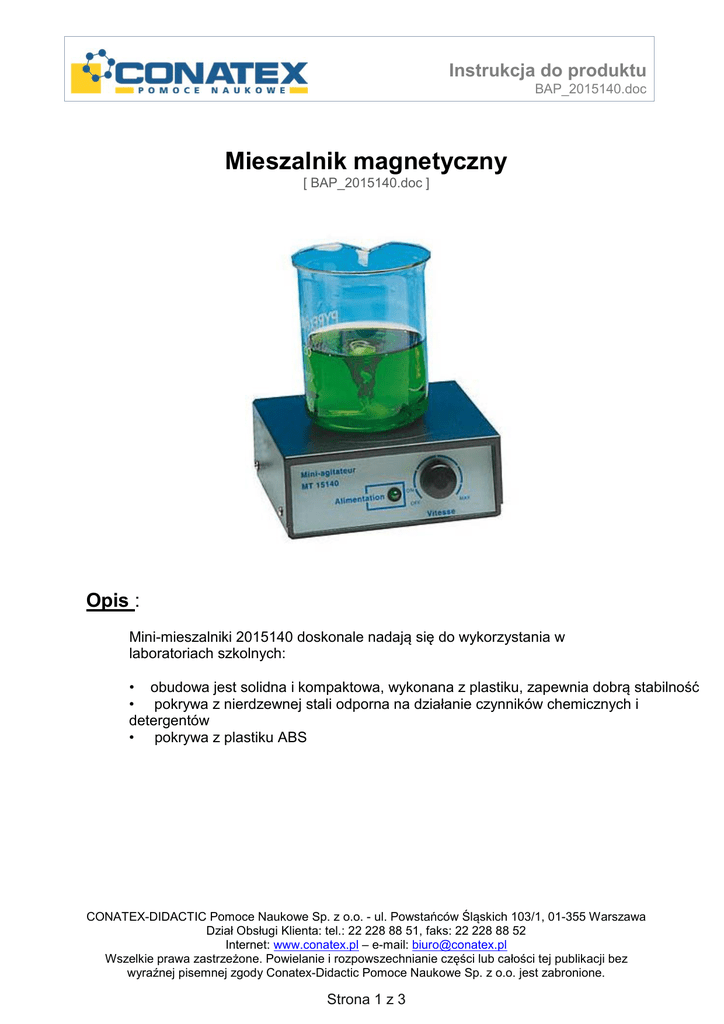 CONATEX
POMOCE NAUKOWE

Instrukcja do produktu
BAP_2015140.doc

Mieszalnik magnetyczny
[ BAP_2015140.doc ]

PYREX

Mini-agitateur
MT 15140
Alimentation
ON
OFF
MAX
Vitesse

Opis :

Mini-mieszalniki 2015140 doskonale nadają się do wykorzystania w laboratoriach szkolnych:

• obudowa jest solidna i kompaktowa, wykonana z plastiku, zapewnia dobrą stabilność
• pokrywa z nierdzewnej stali odporna na działanie czynników chemicznych i detergentów
• pokrywa z plastiku ABS

CONATEX-DIDACTIC Pomoce Naukowe Sp. z o.o. - ul. Powstańców Śląskich 103/1, 01-355 Warszawa
Dział Obsługi Klienta: tel.: 22 228 88 51, faks: 22 228 88 52
Internet: www.conatex.pl – e-mail: biuro@conatex.pl
Wszelkie prawa zastrzeżone. Powielanie i rozpowszechnianie części lub całości tej publikacji bez wyraźnej pisemnej zgody Conatex-Didactic Pomoce Naukowe Sp. z o.o. jest zabronione.

Strona 1 z 3